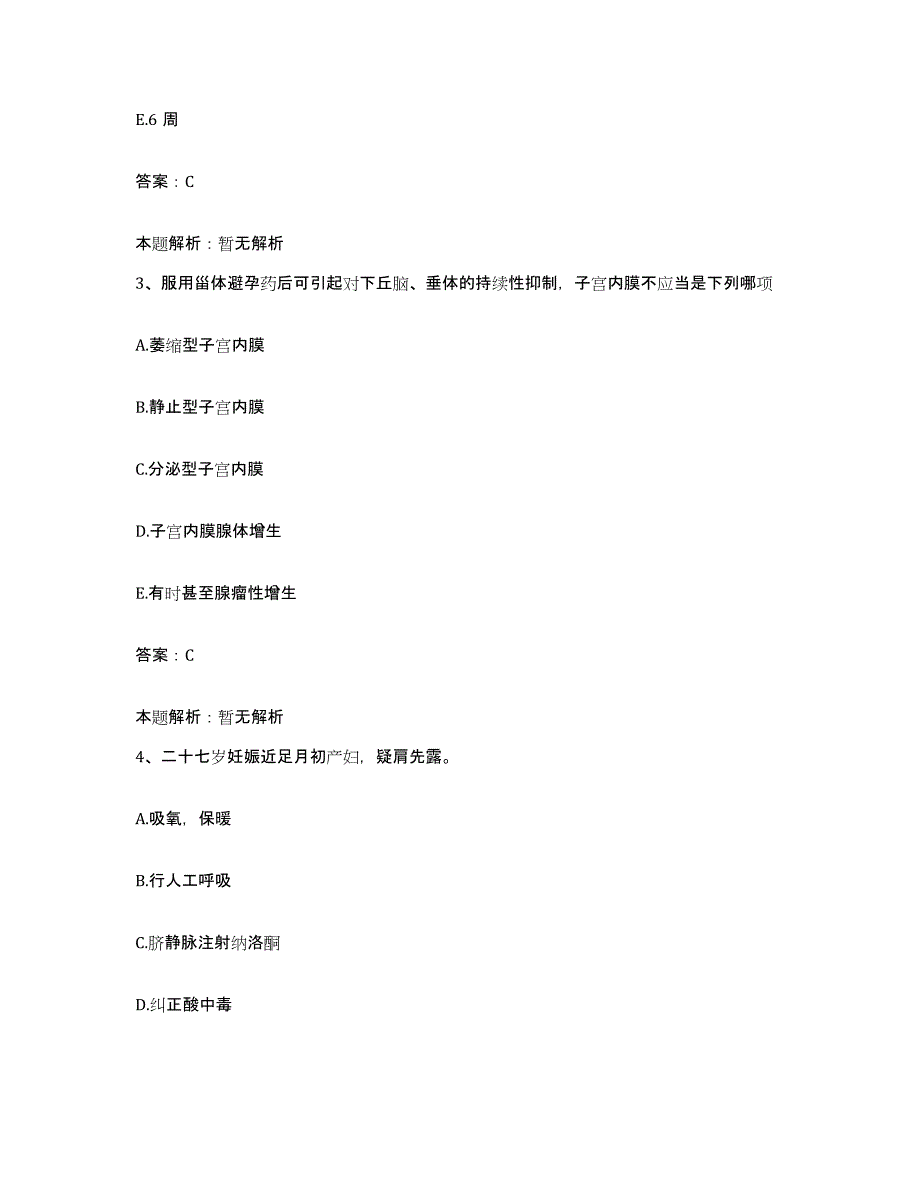 E.6 周

答案：C

本题解析：暂无解析

3、服用甾体避孕药后可引起对下丘脑、垂体的持续性抑制，子宫内膜不应当是下列哪项

A.萎缩型子宫内膜

B.静止型子宫内膜

C.分泌型子宫内膜

D.子宫内膜腺体增生

E.有时甚至腺瘤性增生

答案：C

本题解析：暂无解析

4、二十七岁妊娠近足月初产妇，疑肩先露。

A.吸氧，保暖

B.行人工呼吸

C.脐静脉注射纳洛酮

D.纠正酸中毒